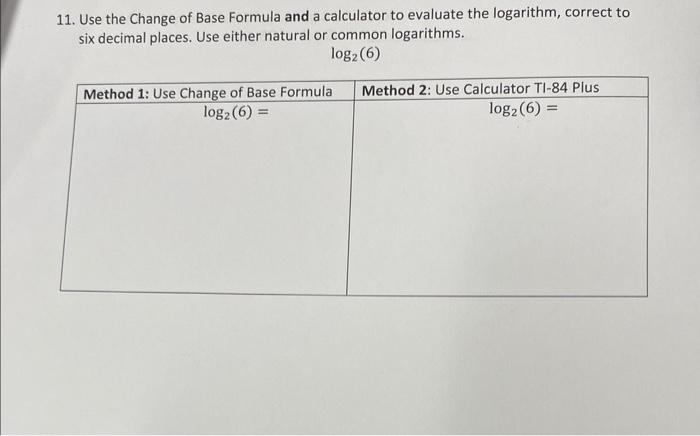 11. Use the Change of Base Formula and a calculator to evaluate the logarithm, correct to six decimal places. Use either natural or common logarithms.

$\log_2(6)$

| Method 1: Use Change of Base Formula | Method 2: Use Calculator TI-84 Plus |
|---|---|
| $\log_2(6) =$ | $\log_2(6) =$ |